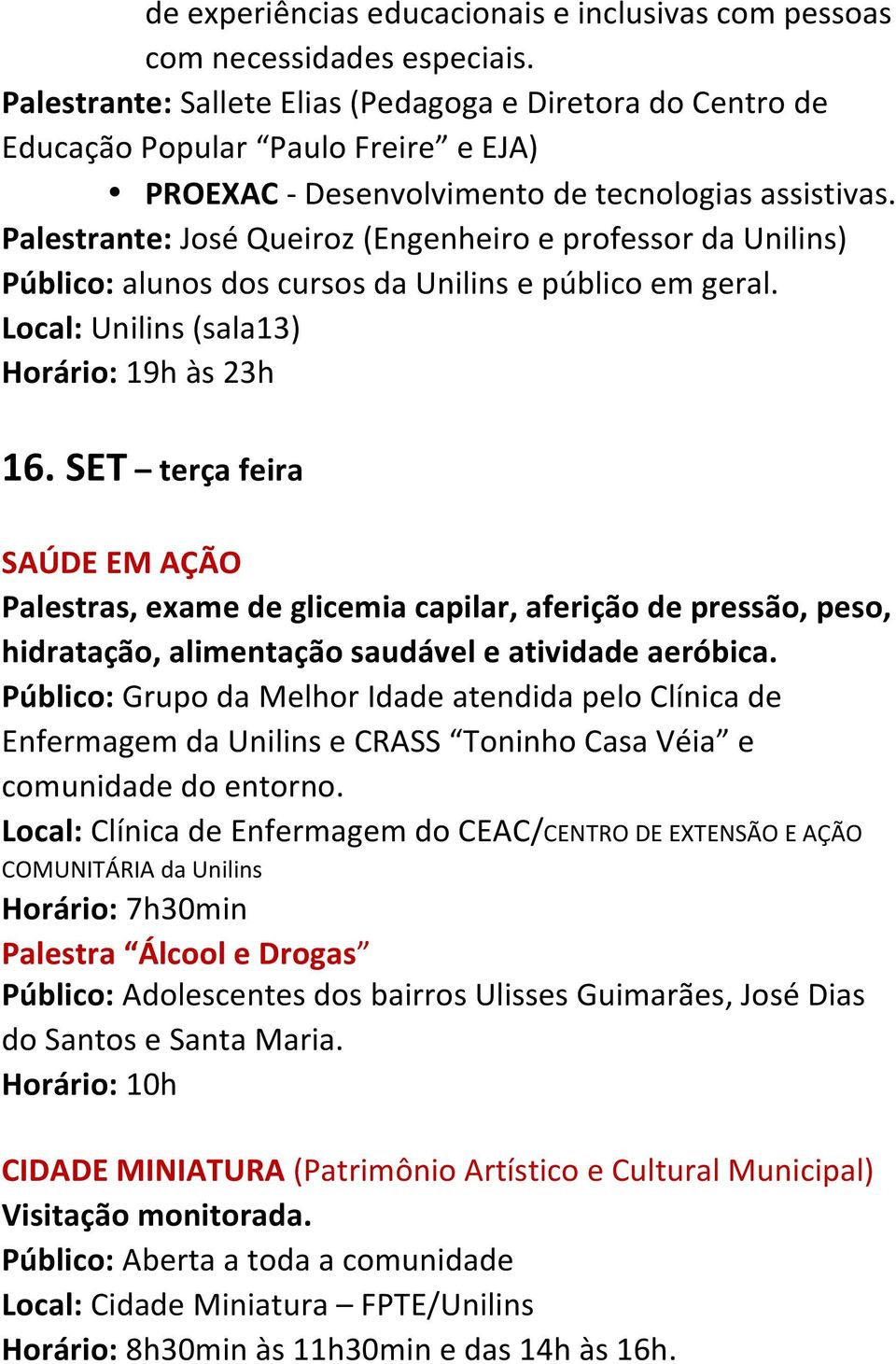 de experiências educacionais e inclusivas com pessoas com necessidades especiais.
Palestrante: Sallete Elias (Pedagoga e Diretora do Centro de Educação Popular “Paulo Freire” e EJA)

• PROEXAC - Desenvolvimento de tecnologias assistivas.

Palestrante: José Queiroz (Engenheiro e professor da Unilins)
Público: alunos dos cursos da Unilins e público em geral.
Local: Unilins (sala13)
Horário: 19h às 23h

16. SET – terça feira

SAÚDE EM AÇÃO
Palestras, exame de glicemia capilar, aferição de pressão, peso, hidratação, alimentação saudável e atividade aeróbica.
Público: Grupo da Melhor Idade atendida pelo Clínica de Enfermagem da Unilins e CRASS “Toninho Casa Véia” e comunidade do entorno.
Local: Clínica de Enfermagem do CEAC/CENTRO DE EXTENSÃO E AÇÃO COMUNITÁRIA da Unilins
Horário: 7h30min
Palestra “Álcool e Drogas”
Público: Adolescentes dos bairros Ulisses Guimarães, José Dias do Santos e Santa Maria.
Horário: 10h

CIDADE MINIATURA (Patrimônio Artístico e Cultural Municipal)
Visitação monitorada.
Público: Aberta a toda a comunidade
Local: Cidade Miniatura – FPTE/Unilins
Horário: 8h30min às 11h30min e das 14h às 16h.